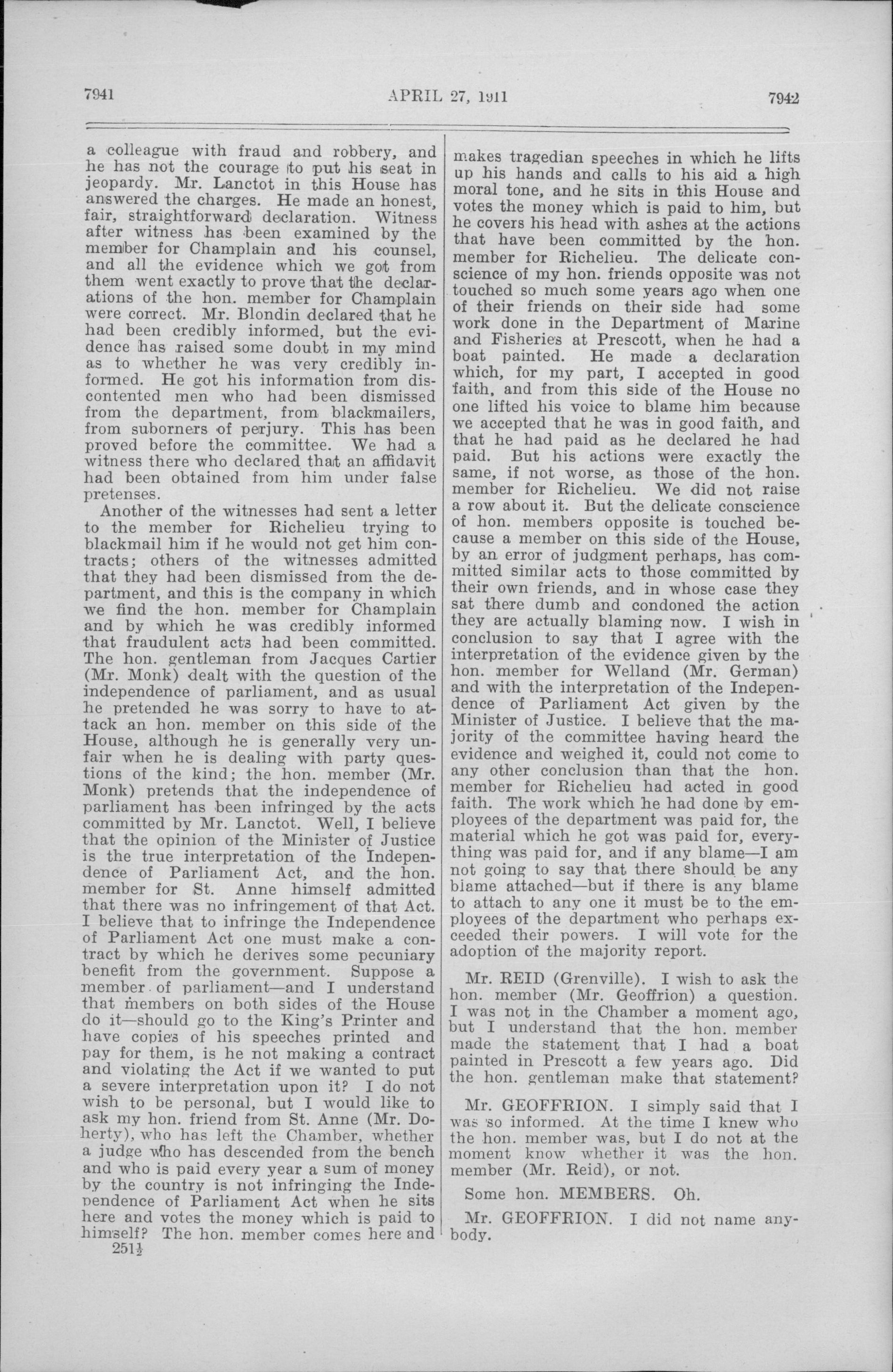 7941 APRIL 27, 1911 7942

a colleague with fraud and robbery, and he has not the courage to put his seat in jeopardy. Mr. Lanctot in this House has answered the charges. He made an honest, fair, straightforward declaration. Witness after witness has been examined by the member for Champlain and his counsel, and all the evidence which we got from them went exactly to prove that the declarations of the hon. member for Champlain were correct. Mr. Blondin declared that he had been credibly informed, but the evidence has raised some doubt in my mind as to whether he was very credibly informed. He got his information from discontented men who had been dismissed from the department, from blackmailers, from suborners of perjury. This has been proved before the committee. We had a witness there who declared that an affidavit had been obtained from him under false pretenses.

Another of the witnesses had sent a letter to the member for Richelieu trying to blackmail him if he would not get him contracts; others of the witnesses admitted that they had been dismissed from the department, and this is the company in which we find the hon. member for Champlain and by which he was credibly informed that fraudulent acts had been committed. The hon. gentleman from Jacques Cartier (Mr. Monk) dealt with the question of the independence of parliament, and as usual he pretended he was sorry to have to attack an hon. member on this side of the House, although he is generally very unfair when he is dealing with party questions of the kind; the hon. member (Mr. Monk) pretends that the independence of parliament has been infringed by the acts committed by Mr. Lanctot. Well, I believe that the opinion of the Minister of Justice is the true interpretation of the Independence of Parliament Act, and the hon. member for St. Anne himself admitted that there was no infringement of that Act. I believe that to infringe the Independence of Parliament Act one must make a contract by which he derives some pecuniary benefit from the government. Suppose a member of parliament—and I understand that members on both sides of the House do it—should go to the King's Printer and have copies of his speeches printed and pay for them, is he not making a contract and violating the Act if we wanted to put a severe interpretation upon it? I do not wish to be personal, but I would like to ask my hon. friend from St. Anne (Mr. Doherty), who has left the Chamber, whether a judge who has descended from the bench and who is paid every year a sum of money by the country is not infringing the Independence of Parliament Act when he sits here and votes the money which is paid to himself? The hon. member comes here and

251½

makes tragedian speeches in which he lifts up his hands and calls to his aid a high moral tone, and he sits in this House and votes the money which is paid to him, but he covers his head with ashes at the actions that have been committed by the hon. member for Richelieu. The delicate conscience of my hon. friends opposite was not touched so much some years ago when one of their friends on their side had some work done in the Department of Marine and Fisheries at Prescott, when he had a boat painted. He made a declaration which, for my part, I accepted in good faith, and from this side of the House no one lifted his voice to blame him because we accepted that he was in good faith, and that he had paid as he declared he had paid. But his actions were exactly the same, if not worse, as those of the hon. member for Richelieu. We did not raise a row about it. But the delicate conscience of hon. members opposite is touched because a member on this side of the House, by an error of judgment perhaps, has committed similar acts to those committed by their own friends, and in whose case they sat there dumb and condoned the action they are actually blaming now. I wish in conclusion to say that I agree with the interpretation of the evidence given by the hon. member for Welland (Mr. German) and with the interpretation of the Independence of Parliament Act given by the Minister of Justice. I believe that the majority of the committee having heard the evidence and weighed it, could not come to any other conclusion than that the hon. member for Richelieu had acted in good faith. The work which he had done by employees of the department was paid for, the material which he got was paid for, everything was paid for, and if any blame—I am not going to say that there should be any blame attached—but if there is any blame to attach to any one it must be to the employees of the department who perhaps exceeded their powers. I will vote for the adoption of the majority report.

Mr. REID (Grenville). I wish to ask the hon. member (Mr. Geoffrion) a question. I was not in the Chamber a moment ago, but I understand that the hon. member made the statement that I had a boat painted in Prescott a few years ago. Did the hon. gentleman make that statement?

Mr. GEOFFRION. I simply said that I was so informed. At the time I knew who the hon. member was, but I do not at the moment know whether it was the hon. member (Mr. Reid), or not.

Some hon. MEMBERS. Oh.

Mr. GEOFFRION. I did not name anybody.